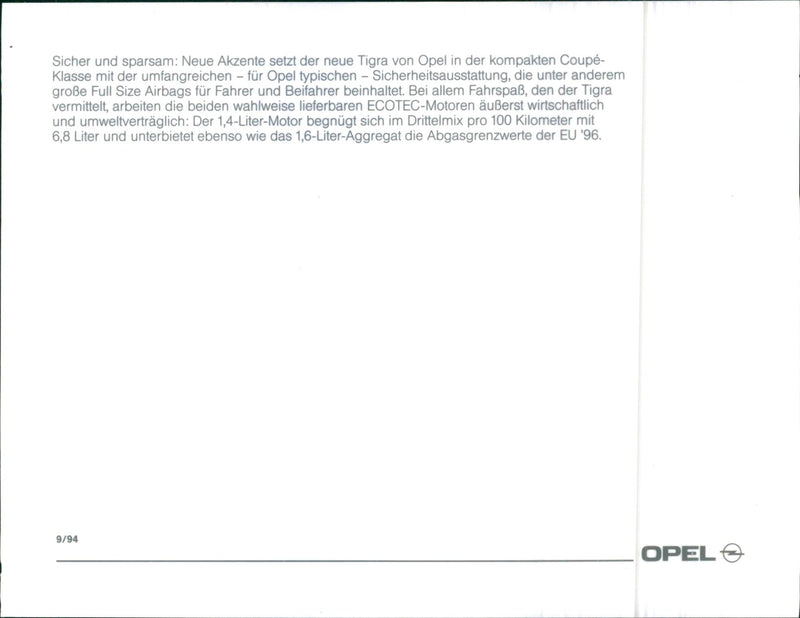 Sicher und sparsam: Neue Akzente setzt der neue Tigra von Opel in der kompakten Coupé-Klasse mit der umfangreichen – für Opel typischen – Sicherheitsausstattung, die unter anderem große Full Size Airbags für Fahrer und Beifahrer beinhaltet. Bei allem Fahrspaß, den der Tigra vermittelt, arbeiten die beiden wahlweise lieferbaren ECOTEC-Motoren äußerst wirtschaftlich und umweltverträglich: Der 1,4-Liter-Motor begnügt sich im Drittelmix pro 100 Kilometer mit 6,8 Liter und unterbietet ebenso wie das 1,6-Liter-Aggregat die Abgasgrenzwerte der EU '96.

9/94

OPEL